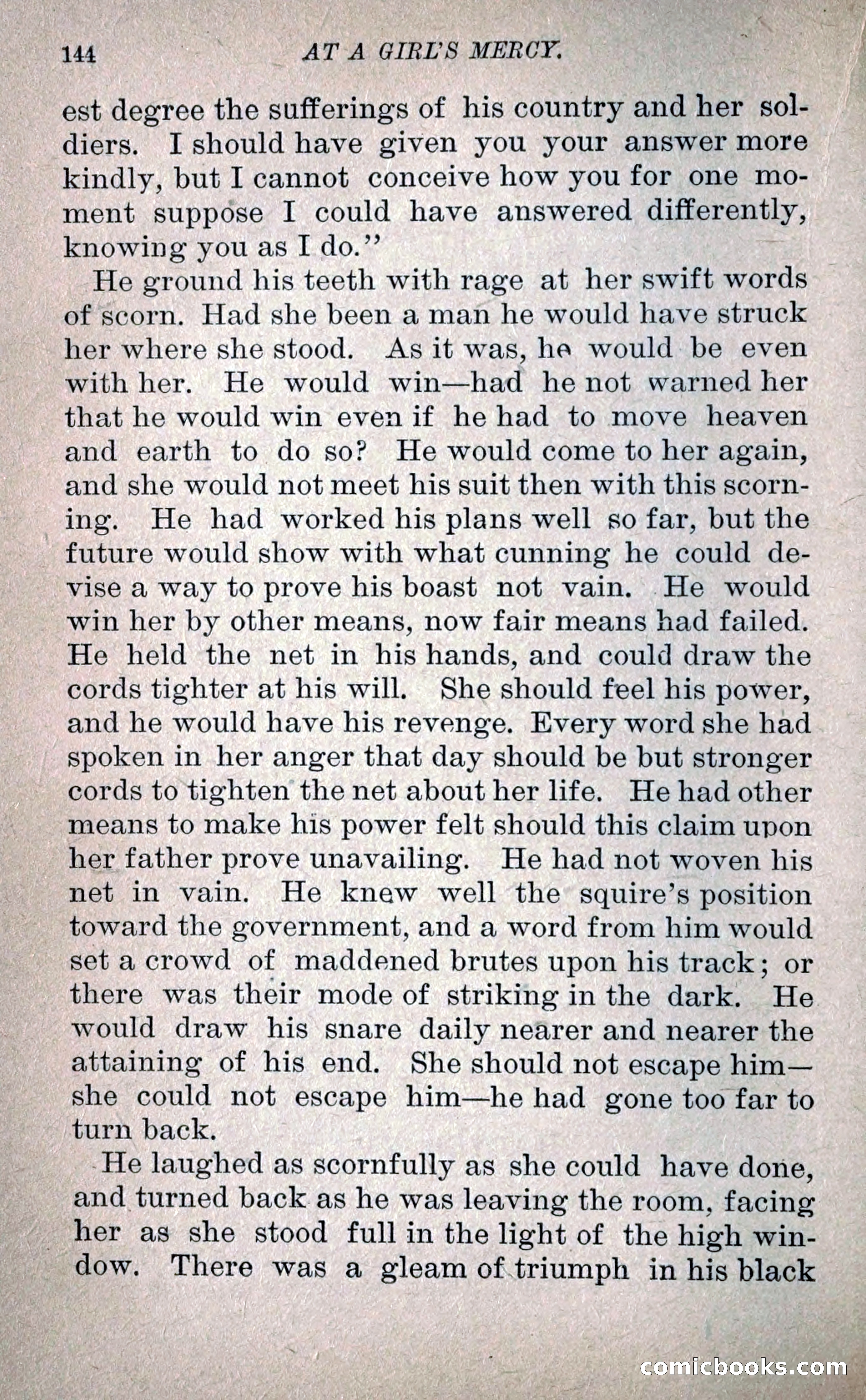 144 AT A GIRL'S MERCY.

est degree the sufferings of his country and her soldiers. I should have given you your answer more kindly, but I cannot conceive how you for one moment suppose I could have answered differently, knowing you as I do."

He ground his teeth with rage at her swift words of scorn. Had she been a man he would have struck her where she stood. As it was, he would be even with her. He would win—had he not warned her that he would win even if he had to move heaven and earth to do so? He would come to her again, and she would not meet his suit then with this scorning. He had worked his plans well so far, but the future would show with what cunning he could devise a way to prove his boast not vain. He would win her by other means, now fair means had failed. He held the net in his hands, and could draw the cords tighter at his will. She should feel his power, and he would have his revenge. Every word she had spoken in her anger that day should be but stronger cords to tighten the net about her life. He had other means to make his power felt should this claim upon her father prove unavailing. He had not woven his net in vain. He knew well the squire's position toward the government, and a word from him would set a crowd of maddened brutes upon his track; or there was their mode of striking in the dark. He would draw his snare daily nearer and nearer the attaining of his end. She should not escape him—she could not escape him—he had gone too far to turn back.

He laughed as scornfully as she could have done, and turned back as he was leaving the room, facing her as she stood full in the light of the high window. There was a gleam of triumph in his black

comicbooks.com